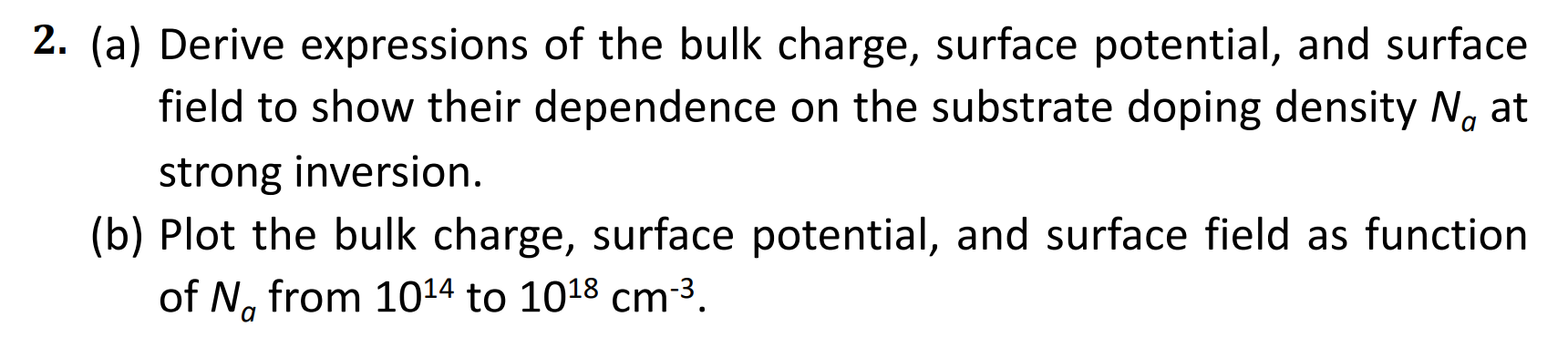 2. (a) Derive expressions of the bulk charge, surface potential, and surface field to show their dependence on the substrate doping density $N_a$ at strong inversion.

(b) Plot the bulk charge, surface potential, and surface field as function of $N_a$ from $10^{14}$ to $10^{18}$ cm$^{-3}$.